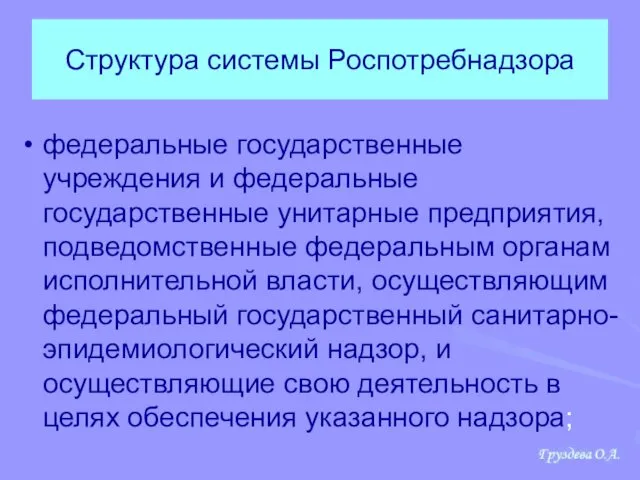 Структура системы Роспотребнадзора

• федеральные государственные учреждения и федеральные государственные унитарные предприятия, подведомственные федеральным органам исполнительной власти, осуществляющим федеральный государственный санитарно-эпидемиологический надзор, и осуществляющие свою деятельность в целях обеспечения указанного надзора;

Груздева О.А.